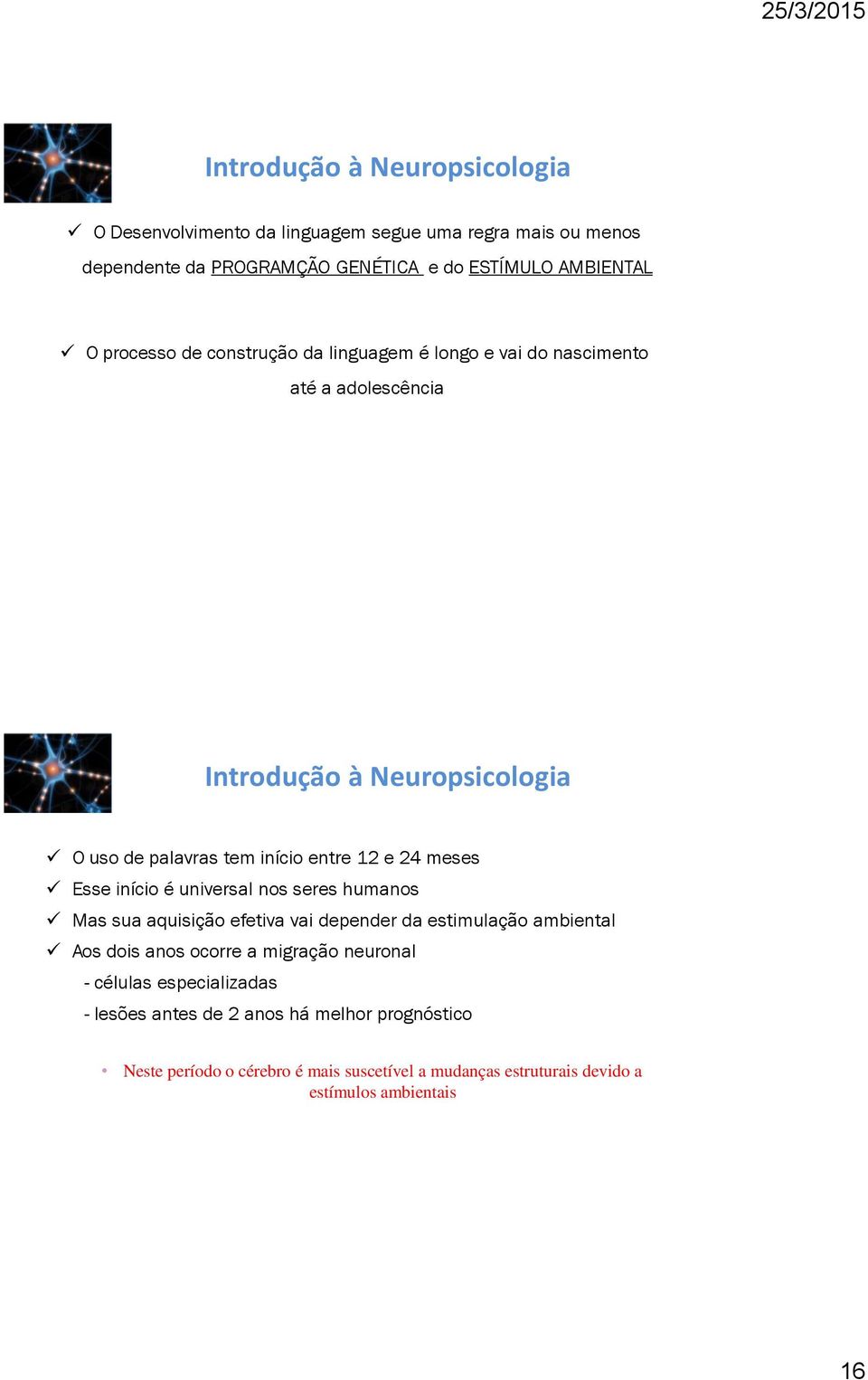 25/3/2015

Introdução à Neuropsicologia

✓ O Desenvolvimento da linguagem segue uma regra mais ou menos dependente da PROGRAMÇÃO GENÉTICA e do ESTÍMULO AMBIENTAL

✓ O processo de construção da linguagem é longo e vai do nascimento até a adolescência

Introdução à Neuropsicologia

✓ O uso de palavras tem início entre 12 e 24 meses
✓ Esse início é universal nos seres humanos
✓ Mas sua aquisição efetiva vai depender da estimulação ambiental
✓ Aos dois anos ocorre a migração neuronal
- células especializadas
- lesões antes de 2 anos há melhor prognóstico

• Neste período o cérebro é mais suscetível a mudanças estruturais devido a estímulos ambientais

16